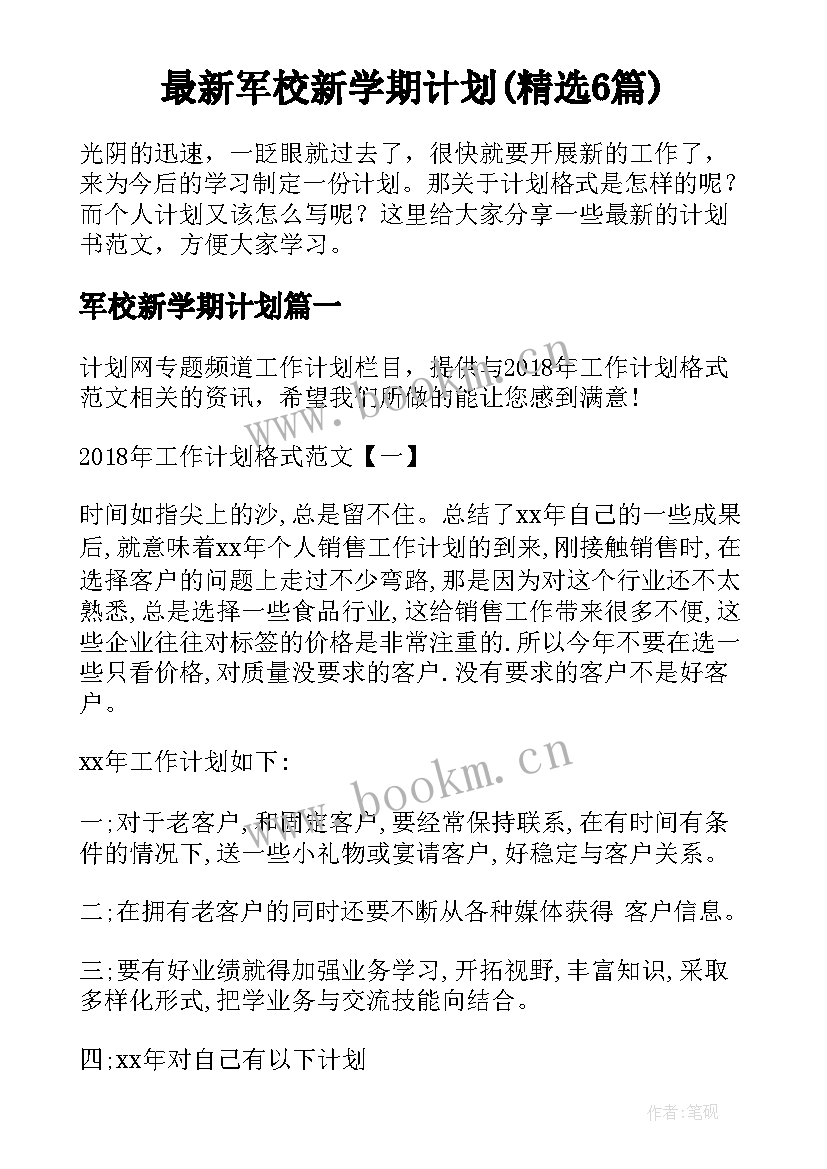 最新军校新学期计划(精选6篇)

光阴的迅速，一眨眼就过去了，很快就要开展新的工作了，来为今后的学习制定一份计划。那关于计划格式是怎样的呢？而个人计划又该怎么写呢？这里给大家分享一些最新的计划书范文，方便大家学习。

军校新学期计划篇一

计划网专题频道工作计划栏目，提供与2018年工作计划格式范文相关的资讯，希望我们所做的能让您感到满意！

2018年工作计划格式范文【一】

时间如指尖上的沙,总是留不住。总结了xx年自己的一些成果后,就意味着xx年个人销售工作计划的到来,刚接触销售时,在选择客户的问题上走过不少弯路,那是因为对这个行业还不太熟悉,总是选择一些食品行业,这给销售工作带来很多不便,这些企业往往对标签的价格是非常注重的.所以今年不要在选一些只看价格,对质量没要求的客户.没有要求的客户不是好客户。

xx年工作计划如下:

一;对于老客户,和固定客户,要经常保持联系,在有时间有条件的情况下,送一些小礼物或宴请客户,好稳定与客户关系。

二;在拥有老客户的同时还要不断从各种媒体获得 客户信息。

三;要有好业绩就得加强业务学习,开拓视野,丰富知识,采取多样化形式,把学业务与交流技能向结合。

四;xx年对自己有以下计划

www.bookm.cn

作者:笔砚